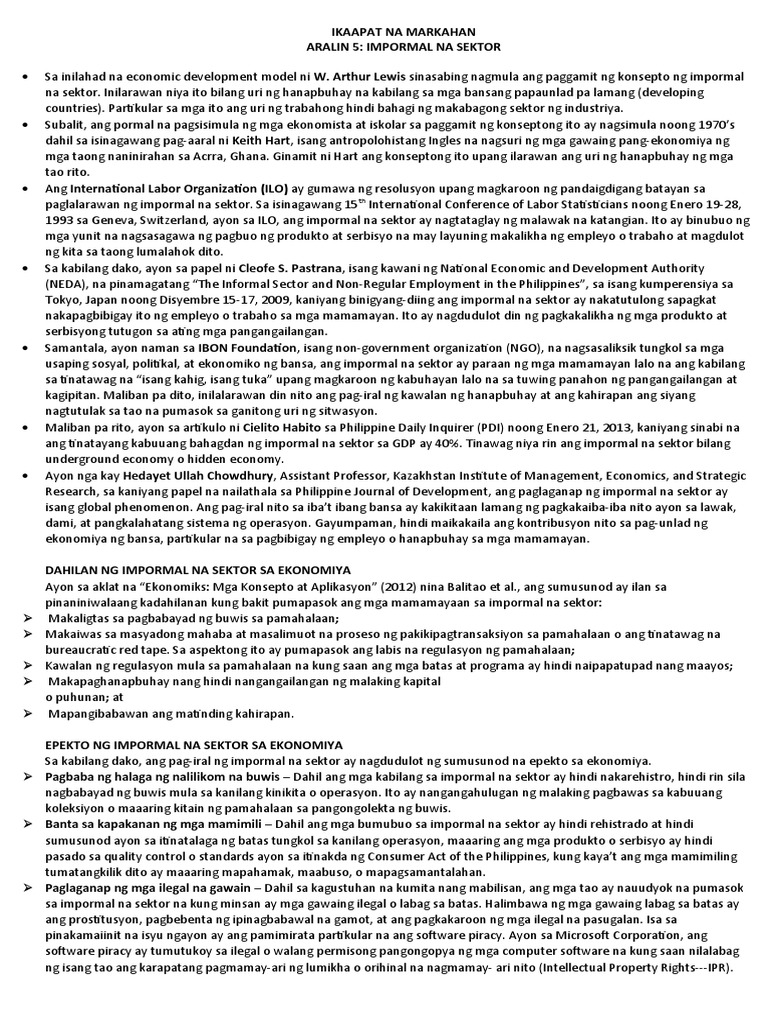 IKAAPAT NA MARKAHAN
ARALIN 5: IMPORMAL NA SEKTOR

• Sa inilahad na economic development model ni W. Arthur Lewis sinasabing nagmula ang paggamit ng konsepto ng impormal na sektor. Inilarawan niya ito bilang uri ng hanapbuhay na kabilang sa mga bansang papaunlad pa lamang (developing countries). Partikular sa mga ito ang uri ng trabahong hindi bahagi ng makabagong sektor ng industriya.
• Subalit, ang pormal na pagsisimula ng mga ekonomista at iskolar sa paggamit ng konseptong ito ay nagsimula noong 1970's dahil sa isinagawang pag-aaral ni Keith Hart, isang antropolohistang Ingles na nagsuri ng mga gawaing pang-ekonomiya ng mga taong naninirahan sa Acrra, Ghana. Ginamit ni Hart ang konseptong ito upang ilarawan ang uri ng hanapbuhay ng mga tao rito.
• Ang International Labor Organization (ILO) ay gumawa ng resolusyon upang magkaroon ng pandaigdigang batayan sa paglalarawan ng impormal na sektor. Sa isinagawang 15$^{th}$ International Conference of Labor Statisticians noong Enero 19-28, 1993 sa Geneva, Switzerland, ayon sa ILO, ang impormal na sektor ay nagtataglay ng malawak na katangian. Ito ay binubuo ng mga yunit na nagsasagawa ng pagbuo ng produkto at serbisyo na may layuning makalikha ng empleyo o trabaho at magdulot ng kita sa taong lumalahok dito.
• Sa kabilang dako, ayon sa papel ni Cleofe S. Pastrana, isang kawani ng National Economic and Development Authority (NEDA), na pinamagatang "The Informal Sector and Non-Regular Employment in the Philippines", sa isang kumperensiya sa Tokyo, Japan noong Disyembre 15-17, 2009, kaniyang binigyang-diing ang impormal na sektor ay nakatutulong sapagkat nakapagbibigay ito ng empleyo o trabaho sa mga mamamayan. Ito ay nagdudulot din ng pagkakalikha ng mga produkto at serbisyong tutugon sa ating mga pangangailangan.
• Samantala, ayon naman sa IBON Foundation, isang non-government organization (NGO), na nagsasaliksik tungkol sa mga usaping sosyal, politikal, at ekonomiko ng bansa, ang impormal na sektor ay paraan ng mga mamamayan lalo na ang kabilang sa tinatawag na "isang kahig, isang tuka" upang magkaroon ng kabuhayan lalo na sa tuwing panahon ng pangangailangan at kagipitan. Maliban pa dito, inilalarawan din nito ang pag-iral ng kawalan ng hanapbuhay at ang kahirapan ang siyang nagtutulak sa tao na pumasok sa ganitong uri ng sitwasyon.
• Maliban pa rito, ayon sa artikulo ni Cielito Habito sa Philippine Daily Inquirer (PDI) noong Enero 21, 2013, kaniyang sinabi na ang tinatayang kabuuang bahagdan ng impormal na sektor sa GDP ay 40%. Tinawag niya rin ang impormal na sektor bilang underground economy o hidden economy.
• Ayon nga kay Hedayet Ullah Chowdhury, Assistant Professor, Kazakhstan Institute of Management, Economics, and Strategic Research, sa kaniyang papel na nailathala sa Philippine Journal of Development, ang paglaganap ng impormal na sektor ay isang global phenomenon. Ang pag-iral nito sa iba't ibang bansa ay kakikitaan lamang ng pagkakaiba-iba nito ayon sa lawak, dami, at pangkalahatang sistema ng operasyon. Gayumpaman, hindi maikakaila ang kontribusyon nito sa pag-unlad ng ekonomiya ng bansa, partikular na sa pagbibigay ng empleyo o hanapbuhay sa mga mamamayan.

DAHILAN NG IMPORMAL NA SEKTOR SA EKONOMIYA
Ayon sa aklat na "Ekonomiks: Mga Konsepto at Aplikasyon" (2012) nina Balitao et al., ang sumusunod ay ilan sa pinaniniwalaang kadahilanan kung bakit pumapasok ang mga mamamayaan sa impormal na sektor:
➢ Makaligtas sa pagbabayad ng buwis sa pamahalaan;
➢ Makaiwas sa masyadong mahaba at masalimuot na proseso ng pakikipagtransaksiyon sa pamahalaan o ang tinatawag na bureaucratic red tape. Sa aspektong ito ay pumapasok ang labis na regulasyon ng pamahalaan;
➢ Kawalan ng regulasyon mula sa pamahalaan na kung saan ang mga batas at programa ay hindi naipapatupad nang maayos;
➢ Makapaghanapbuhay nang hindi nangangailangan ng malaking kapital o puhunan; at
➢ Mapangibabawan ang matinding kahirapan.

EPEKTO NG IMPORMAL NA SEKTOR SA EKONOMIYA
Sa kabilang dako, ang pag-iral ng impormal na sektor ay nagdudulot ng sumusunod na epekto sa ekonomiya.
➢ Pagbaba ng halaga ng nalilikom na buwis – Dahil ang mga kabilang sa impormal na sektor ay hindi nakarehistro, hindi rin sila nagbabayad ng buwis mula sa kanilang kinikita o operasyon. Ito ay nangangahulugan ng malaking pagbawas sa kabuuang koleksiyon o maaaring kitain ng pamahalaan sa pangongolekta ng buwis.
➢ Banta sa kapakanan ng mga mamimili – Dahil ang mga bumubuo sa impormal na sektor ay hindi rehistrado at hindi sumusunod ayon sa itinatalaga ng batas tungkol sa kanilang operasyon, maaaring ang mga produkto o serbisyo ay hindi pasado sa quality control o standards ayon sa itinakda ng Consumer Act of the Philippines, kung kaya't ang mga mamimiling tumatangkilik dito ay maaaring mapahamak, maabuso, o mapagsamantalahan.
➢ Paglaganap ng mga ilegal na gawain – Dahil sa kagustuhan na kumita nang mabilisan, ang mga tao ay nauudyok na pumasok sa impormal na sektor na kung minsan ay mga gawaing ilegal o labag sa batas. Halimbawa ng mga gawaing labag sa batas ay ang prostitusyon, pagbebenta ng ipinagbabawal na gamot, at ang pagkakaroon ng mga ilegal na pasugalan. Isa sa pinakamaiinit na isyu ngayon ay ang pamimirata partikular na ang software piracy. Ayon sa Microsoft Corporation, ang software piracy ay tumutukoy sa ilegal o walang permisong pangongopya ng mga computer software na kung saan nilalabag ng isang tao ang karapatang pagmamay-ari ng lumikha o orihinal na nagmamay- ari nito (Intellectual Property Rights---IPR).